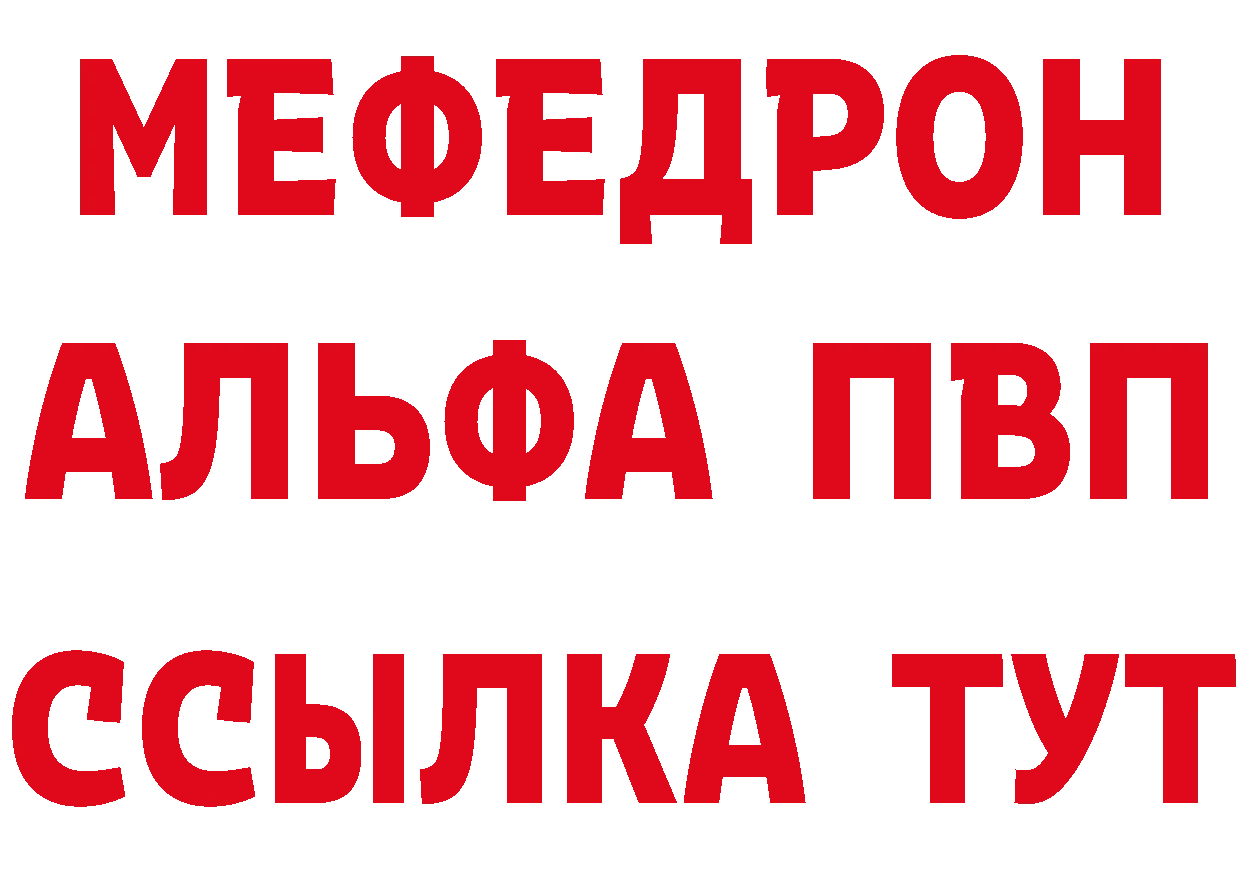 МЕФЕДРОН
АЛЬФА ПВП
ССЫЛКА ТУТ